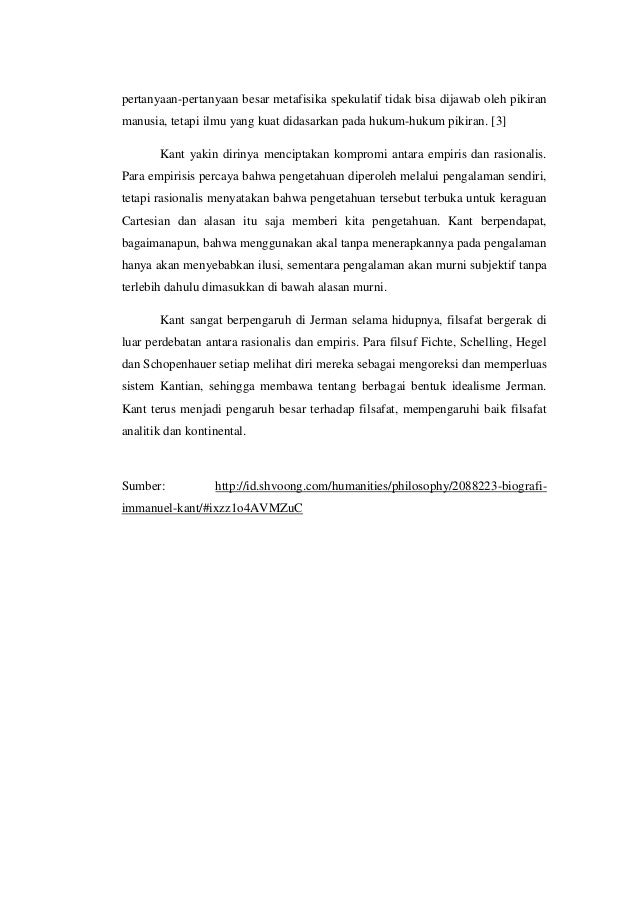 pertanyaan-pertanyaan besar metafisika spekulatif tidak bisa dijawab oleh pikiran manusia, tetapi ilmu yang kuat didasarkan pada hukum-hukum pikiran. [3]

Kant yakin dirinya menciptakan kompromi antara empiris dan rasionalis. Para empirisis percaya bahwa pengetahuan diperoleh melalui pengalaman sendiri, tetapi rasionalis menyatakan bahwa pengetahuan tersebut terbuka untuk keraguan Cartesian dan alasan itu saja memberi kita pengetahuan. Kant berpendapat, bagaimanapun, bahwa menggunakan akal tanpa menerapkannya pada pengalaman hanya akan menyebabkan ilusi, sementara pengalaman akan murni subjektif tanpa terlebih dahulu dimasukkan di bawah alasan murni.

Kant sangat berpengaruh di Jerman selama hidupnya, filsafat bergerak di luar perdebatan antara rasionalis dan empiris. Para filsuf Fichte, Schelling, Hegel dan Schopenhauer setiap melihat diri mereka sebagai mengoreksi dan memperluas sistem Kantian, sehingga membawa tentang berbagai bentuk idealisme Jerman. Kant terus menjadi pengaruh besar terhadap filsafat, mempengaruhi baik filsafat analitik dan kontinental.

Sumber: http://id.shvoong.com/humanities/philosophy/2088223-biografi-immanuel-kant/#ixzz1o4AVMZuC